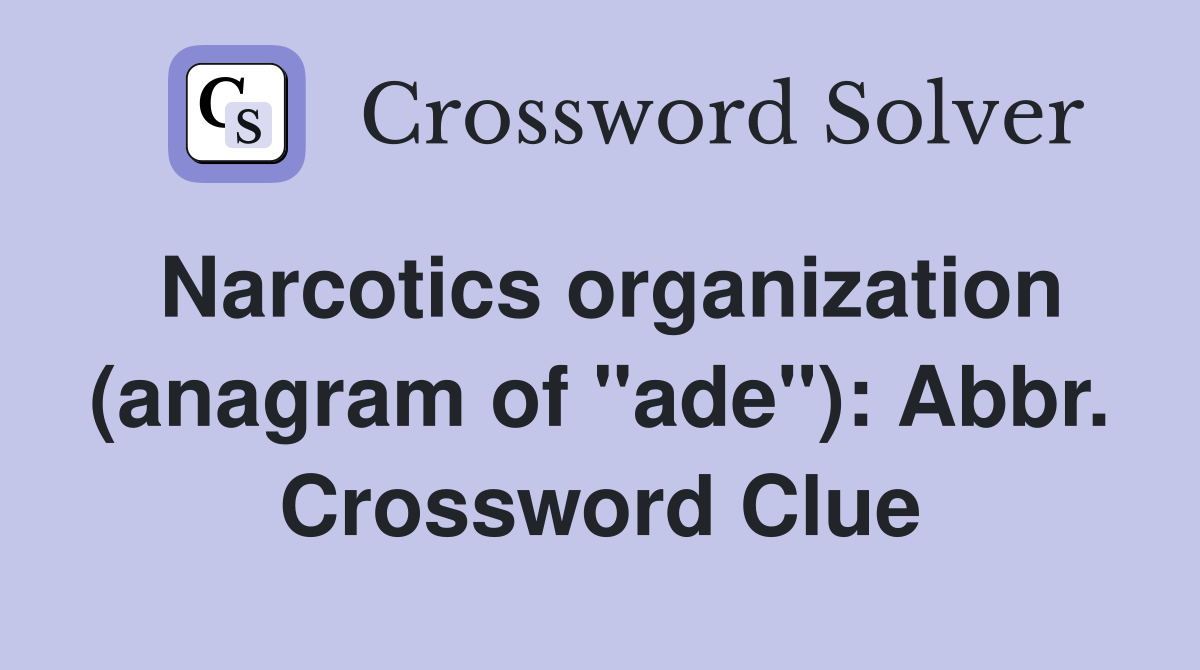 CS

Crossword Solver

Narcotics organization (anagram of "ade"): Abbr. Crossword Clue